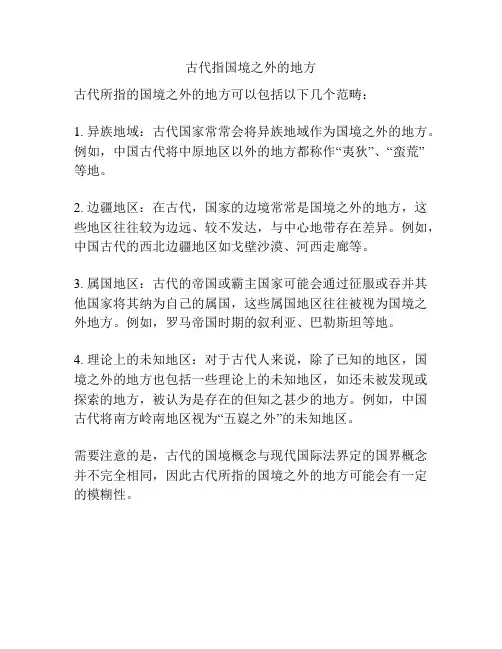 古代指国境之外的地方

古代所指的国境之外的地方可以包括以下几个范畴：

1. 异族地域：古代国家常常会将异族地域作为国境之外的地方。例如，中国古代将中原地区以外的地方都称作“夷狄”、“蛮荒”等地。

2. 边疆地区：在古代，国家的边境常常是国境之外的地方，这些地区往往较为边远、较不发达，与中心地带存在差异。例如，中国古代的西北边疆地区如戈壁沙漠、河西走廊等。

3. 属国地区：古代的帝国或霸主国家可能会通过征服或吞并其他国家将其纳为自己的属国，这些属国地区往往被视为国境之外地方。例如，罗马帝国时期的叙利亚、巴勒斯坦等地。

4. 理论上的未知地区：对于古代人来说，除了已知的地区，国境之外的地方也包括一些理论上的未知地区，如还未被发现或探索的地方，被认为是存在的但知之甚少的地方。例如，中国古代将南方岭南地区视为“五嶷之外”的未知地区。

需要注意的是，古代的国境概念与现代国际法界定的国界概念并不完全相同，因此古代所指的国境之外的地方可能会有一定的模糊性。